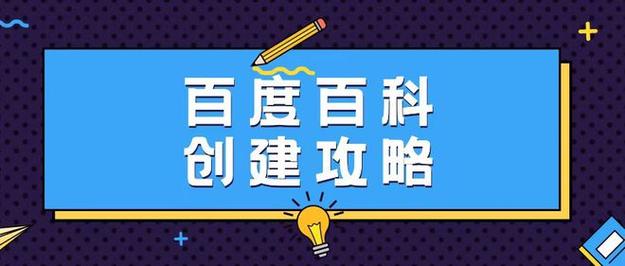 百度百科
创建攻略